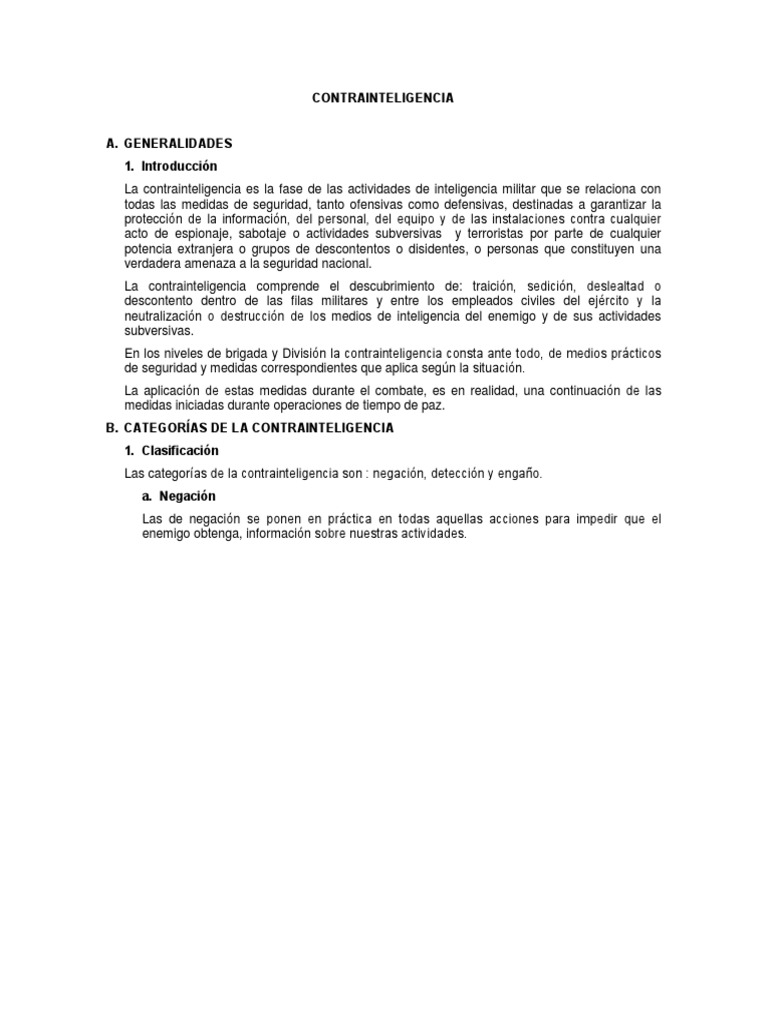 CONTRAINTELIGENCIA

A. GENERALIDADES

1. Introducción

La contrainteligencia es la fase de las actividades de inteligencia militar que se relaciona con todas las medidas de seguridad, tanto ofensivas como defensivas, destinadas a garantizar la protección de la información, del personal, del equipo y de las instalaciones contra cualquier acto de espionaje, sabotaje o actividades subversivas y terroristas por parte de cualquier potencia extranjera o grupos de descontentos o disidentes, o personas que constituyen una verdadera amenaza a la seguridad nacional.

La contrainteligencia comprende el descubrimiento de: traición, sedición, deslealtad o descontento dentro de las filas militares y entre los empleados civiles del ejército y la neutralización o destrucción de los medios de inteligencia del enemigo y de sus actividades subversivas.

En los niveles de brigada y División la contrainteligencia consta ante todo, de medios prácticos de seguridad y medidas correspondientes que aplica según la situación.

La aplicación de estas medidas durante el combate, es en realidad, una continuación de las medidas iniciadas durante operaciones de tiempo de paz.

B. CATEGORÍAS DE LA CONTRAINTELIGENCIA

1. Clasificación

Las categorías de la contrainteligencia son : negación, detección y engaño.

a. Negación

Las de negación se ponen en práctica en todas aquellas acciones para impedir que el enemigo obtenga, información sobre nuestras actividades.